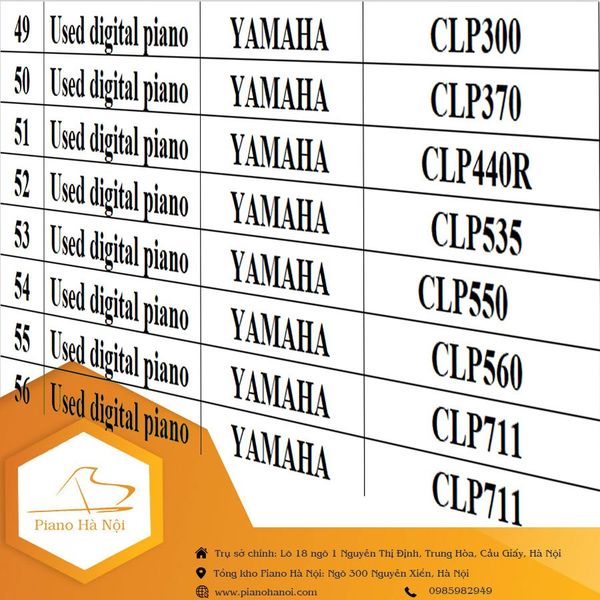 | 49 | Used digital piano | YAMAHA | CLP300 |
|---|---|---|---|
| 50 | Used digital piano | YAMAHA | CLP370 |
| 51 | Used digital piano | YAMAHA | CLP440R |
| 52 | Used digital piano | YAMAHA | CLP535 |
| 53 | Used digital piano | YAMAHA | CLP550 |
| 54 | Used digital piano | YAMAHA | CLP560 |
| 55 | Used digital piano | YAMAHA | CLP711 |
| 56 | Used digital piano | YAMAHA | CLP711 |

Piano Hà Nội

Trụ sở chính: Lô 18 ngõ 1 Nguyễn Thị Định, Trung Hòa, Cầu Giấy, Hà Nội

Tổng kho Piano Hà Nội: Ngõ 300 Nguyễn Xiển, Hà Nội

www.pianohanoi.com

0985982949